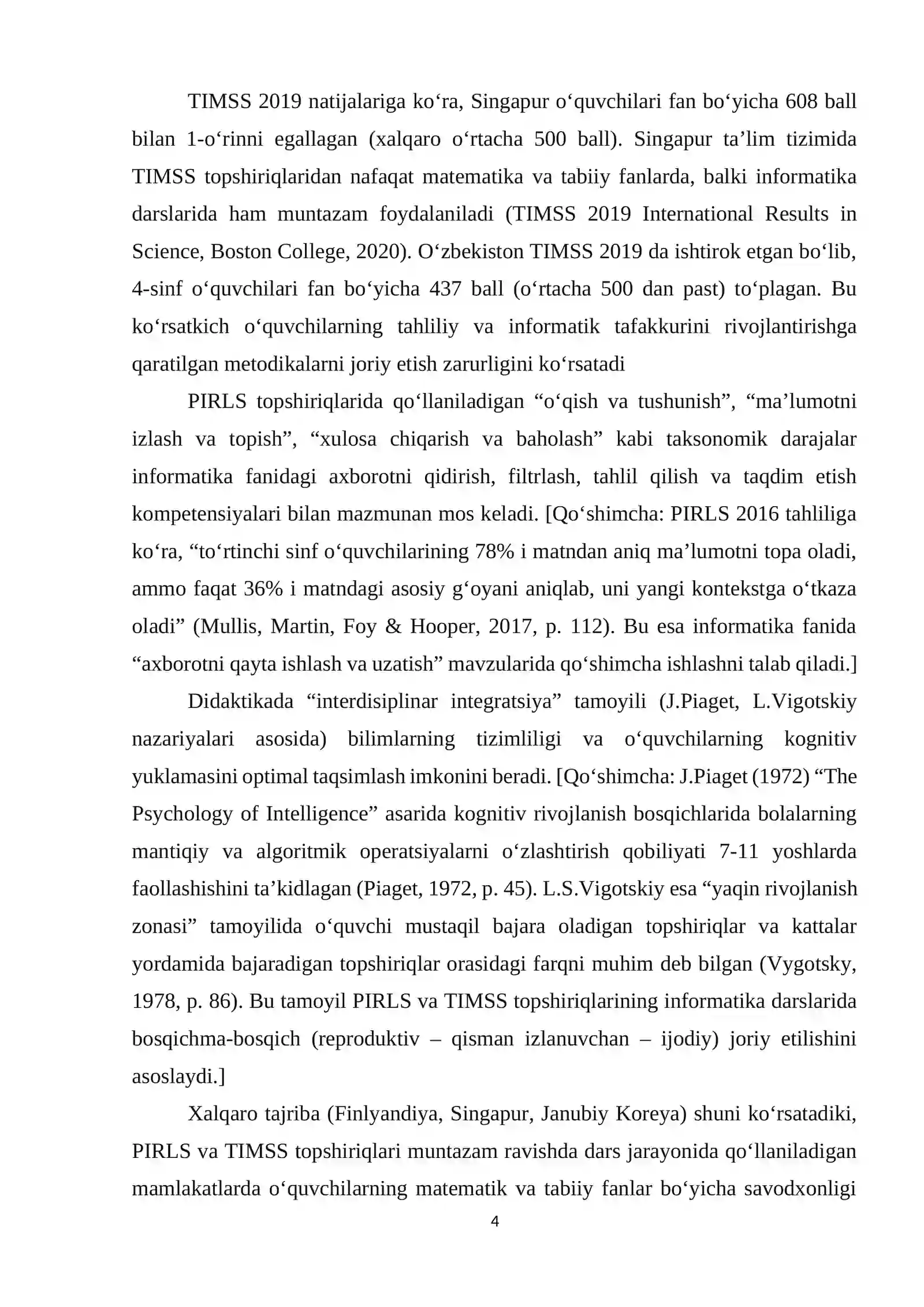 TIMSS 2019 natijalariga ko'ra, Singapur o'quvchilari fan bo'yicha 608 ball bilan 1-o'rinni egallagan (xalqaro o'rtacha 500 ball). Singapur ta'lim tizimida TIMSS topshiriqlaridan nafaqat matematika va tabiiy fanlarda, balki informatika darslarida ham muntazam foydalaniladi (TIMSS 2019 International Results in Science, Boston College, 2020). O'zbekiston TIMSS 2019 da ishtirok etgan bo'lib, 4-sinf o'quvchilari fan bo'yicha 437 ball (o'rtacha 500 dan past) to'plagan. Bu ko'rsatkich o'quvchilarning tahliliy va informatik tafakkurini rivojlantirishga qaratilgan metodikalarni joriy etish zarurligini ko'rsatadi

PIRLS topshiriqlarida qo'llaniladigan "o'qish va tushunish", "ma'lumotni izlash va topish", "xulosa chiqarish va baholash" kabi taksonomik darajalar informatika fanidagi axborotni qidirish, filtrlash, tahlil qilish va taqdim etish kompetensiyalari bilan mazmunan mos keladi. [Qo'shimcha: PIRLS 2016 tahliliga ko'ra, "to'rtinchi sinf o'quvchilarining 78% i matndan aniq ma'lumotni topa oladi, ammo faqat 36% i matndagi asosiy g'oyani aniqlab, uni yangi kontekstga o'tkaza oladi" (Mullis, Martin, Foy & Hooper, 2017, p. 112). Bu esa informatika fanida "axborotni qayta ishlash va uzatish" mavzularida qo'shimcha ishlashni talab qiladi.]

Didaktikada "interdisiplinar integratsiya" tamoyili (J.Piaget, L.Vigotskiy nazariyalari asosida) bilimlarning tizimliligi va o'quvchilarning kognitiv yuklamasini optimal taqsimlash imkonini beradi. [Qo'shimcha: J.Piaget (1972) "The Psychology of Intelligence" asarida kognitiv rivojlanish bosqichlarida bolalarning mantiqiy va algoritmik operatsiyalarni o'zlashtirish qobiliyati 7-11 yoshlarda faollashishini ta'kidlagan (Piaget, 1972, p. 45). L.S.Vigotskiy esa "yaqin rivojlanish zonasi" tamoyilida o'quvchi mustaqil bajara oladigan topshiriqlar va kattalar yordamida bajaradigan topshiriqlar orasidagi farqni muhim deb bilgan (Vygotsky, 1978, p. 86). Bu tamoyil PIRLS va TIMSS topshiriqlarining informatika darslarida bosqichma-bosqich (reproduktiv – qisman izlanuvchan – ijodiy) joriy etilishini asoslaydi.]

Xalqaro tajriba (Finlyandiya, Singapur, Janubiy Koreya) shuni ko'rsatadiki, PIRLS va TIMSS topshiriqlari muntazam ravishda dars jarayonida qo'llaniladigan mamlakatlarda o'quvchilarning matematik va tabiiy fanlar bo'yicha savodxonligi

4